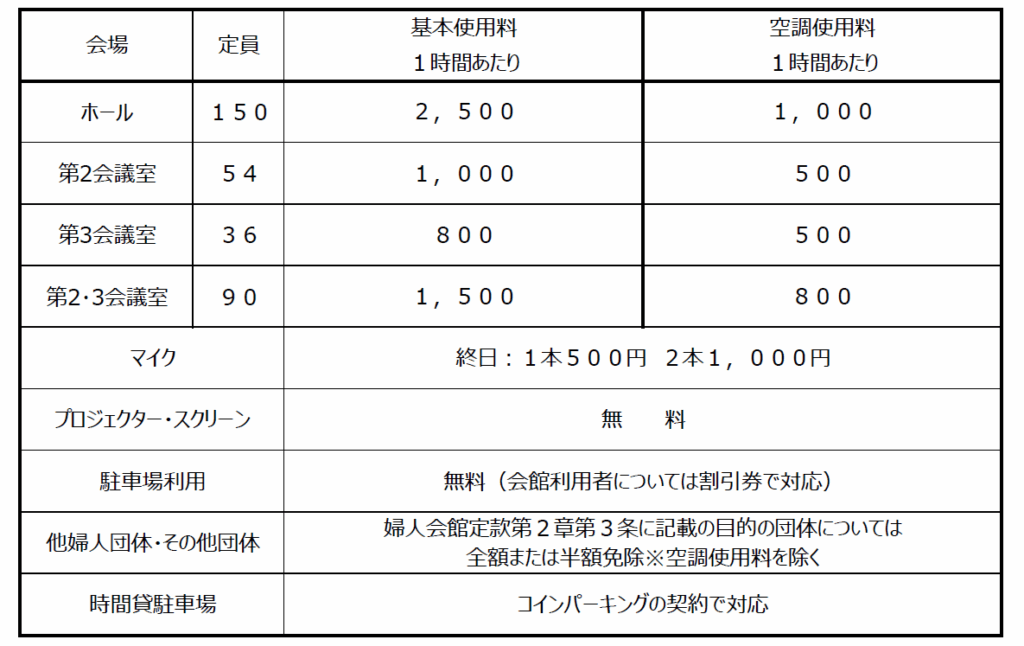 | 会場 | 定員 | 基本使用料 1時間あたり | 空調使用料 1時間あたり |
|---|---|---|---|
| ホール | 150 | 2，500 | 1，000 |
| 第2会議室 | 54 | 1，000 | 500 |
| 第3会議室 | 36 | 800 | 500 |
| 第2･3会議室 | 90 | 1，500 | 800 |
| マイク | | 終日：1本500円 2本1，000円 | |
| プロジェクター・スクリーン | | 無 料 | |
| 駐車場利用 | | 無料（会館利用者については割引券で対応） | |
| 他婦人団体･その他団体 | | 婦人会館定款第2章第3条に記載の目的の団体については全額または半額免除※空調使用料を除く | |
| 時間貸駐車場 | | コインパーキングの契約で対応 | |